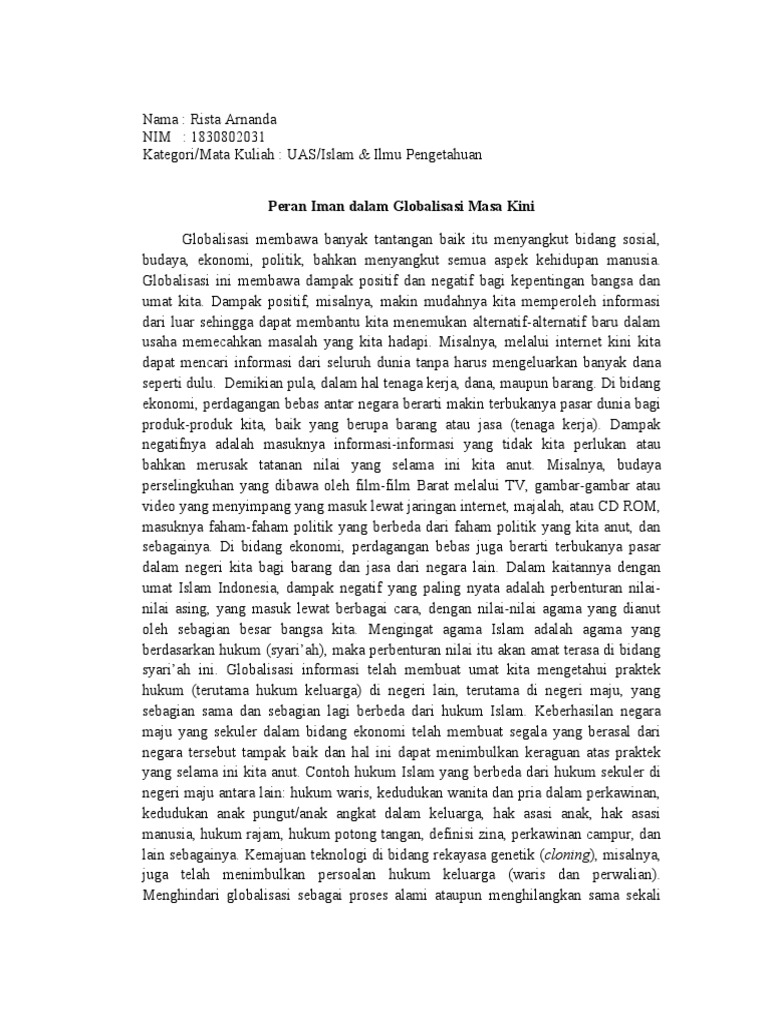 Nama : Rista Arnanda
NIM : 1830802031
Kategori/Mata Kuliah : UAS/Islam & Ilmu Pengetahuan

Peran Iman dalam Globalisasi Masa Kini

Globalisasi membawa banyak tantangan baik itu menyangkut bidang sosial, budaya, ekonomi, politik, bahkan menyangkut semua aspek kehidupan manusia. Globalisasi ini membawa dampak positif dan negatif bagi kepentingan bangsa dan umat kita. Dampak positif, misalnya, makin mudahnya kita memperoleh informasi dari luar sehingga dapat membantu kita menemukan alternatif-alternatif baru dalam usaha memecahkan masalah yang kita hadapi. Misalnya, melalui internet kini kita dapat mencari informasi dari seluruh dunia tanpa harus mengeluarkan banyak dana seperti dulu. Demikian pula, dalam hal tenaga kerja, dana, maupun barang. Di bidang ekonomi, perdagangan bebas antar negara berarti makin terbukanya pasar dunia bagi produk-produk kita, baik yang berupa barang atau jasa (tenaga kerja). Dampak negatifnya adalah masuknya informasi-informasi yang tidak kita perlukan atau bahkan merusak tatanan nilai yang selama ini kita anut. Misalnya, budaya perselingkuhan yang dibawa oleh film-film Barat melalui TV, gambar-gambar atau video yang menyimpang yang masuk lewat jaringan internet, majalah, atau CD ROM, masuknya faham-faham politik yang berbeda dari faham politik yang kita anut, dan sebagainya. Di bidang ekonomi, perdagangan bebas juga berarti terbukanya pasar dalam negeri kita bagi barang dan jasa dari negara lain. Dalam kaitannya dengan umat Islam Indonesia, dampak negatif yang paling nyata adalah perbenturan nilai-nilai asing, yang masuk lewat berbagai cara, dengan nilai-nilai agama yang dianut oleh sebagian besar bangsa kita. Mengingat agama Islam adalah agama yang berdasarkan hukum (syari'ah), maka perbenturan nilai itu akan amat terasa di bidang syari'ah ini. Globalisasi informasi telah membuat umat kita mengetahui praktek hukum (terutama hukum keluarga) di negeri lain, terutama di negeri maju, yang sebagian sama dan sebagian lagi berbeda dari hukum Islam. Keberhasilan negara maju yang sekuler dalam bidang ekonomi telah membuat segala yang berasal dari negara tersebut tampak baik dan hal ini dapat menimbulkan keraguan atas praktek yang selama ini kita anut. Contoh hukum Islam yang berbeda dari hukum sekuler di negeri maju antara lain: hukum waris, kedudukan wanita dan pria dalam perkawinan, kedudukan anak pungut/anak angkat dalam keluarga, hak asasi anak, hak asasi manusia, hukum rajam, hukum potong tangan, definisi zina, perkawinan campur, dan lain sebagainya. Kemajuan teknologi di bidang rekayasa genetik (cloning), misalnya, juga telah menimbulkan persoalan hukum keluarga (waris dan perwalian). Menghindari globalisasi sebagai proses alami ataupun menghilangkan sama sekali